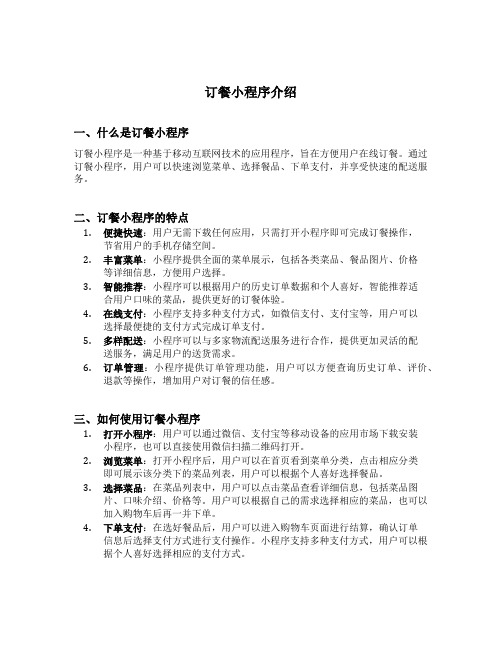 订餐小程序介绍

一、什么是订餐小程序

订餐小程序是一种基于移动互联网技术的应用程序，旨在方便用户在线订餐。通过订餐小程序，用户可以快速浏览菜单、选择餐品、下单支付，并享受快速的配送服务。

二、订餐小程序的特点

1. 便捷快速：用户无需下载任何应用，只需打开小程序即可完成订餐操作，节省用户的手机存储空间。
2. 丰富菜单：小程序提供全面的菜单展示，包括各类菜品、餐品图片、价格等详细信息，方便用户选择。
3. 智能推荐：小程序可以根据用户的历史订单数据和个人喜好，智能推荐适合用户口味的菜品，提供更好的订餐体验。
4. 在线支付：小程序支持多种支付方式，如微信支付、支付宝等，用户可以选择最便捷的支付方式完成订单支付。
5. 多样配送：小程序可以与多家物流配送服务进行合作，提供更加灵活的配送服务，满足用户的送货需求。
6. 订单管理：小程序提供订单管理功能，用户可以方便查询历史订单、评价、退款等操作，增加用户对订餐的信任感。

三、如何使用订餐小程序

1. 打开小程序：用户可以通过微信、支付宝等移动设备的应用市场下载安装小程序，也可以直接使用微信扫描二维码打开。
2. 浏览菜单：打开小程序后，用户可以在首页看到菜单分类，点击相应分类即可展示该分类下的菜品列表，用户可以根据个人喜好选择餐品。
3. 选择菜品：在菜品列表中，用户可以点击菜品查看详细信息，包括菜品图片、口味介绍、价格等。用户可以根据自己的需求选择相应的菜品，也可以加入购物车后再一并下单。
4. 下单支付：在选好餐品后，用户可以进入购物车页面进行结算，确认订单信息后选择支付方式进行支付操作。小程序支持多种支付方式，用户可以根据个人喜好选择相应的支付方式。